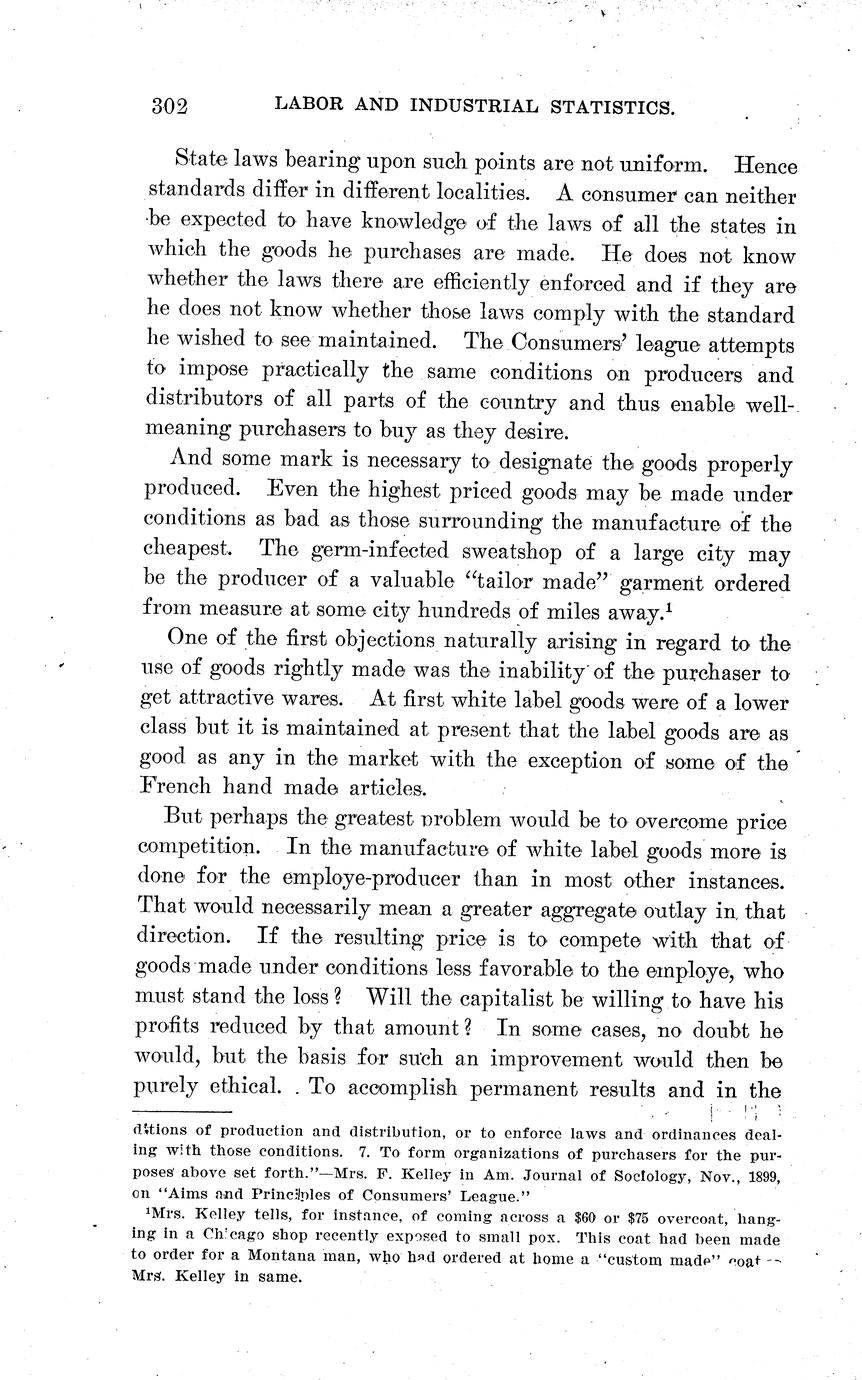 302 LABOR AND INDUSTRIAL STATISTICS.

State laws bearing upon such points are not uniform. Hence standards differ in different localities. A consumer can neither be expected to have knowledge of the laws of all the states in which the goods he purchases are made. He does not know whether the laws there are efficiently enforced and if they are he does not know whether those laws comply with the standard he wished to see maintained. The Consumers' league attempts to impose practically the same conditions on producers and distributors of all parts of the country and thus enable well-meaning purchasers to buy as they desire.

And some mark is necessary to designate the goods properly produced. Even the highest priced goods may be made under conditions as bad as those surrounding the manufacture of the cheapest. The germ-infected sweatshop of a large city may be the producer of a valuable "tailor made" garment ordered from measure at some city hundreds of miles away.$^1$

One of the first objections naturally arising in regard to the use of goods rightly made was the inability of the purchaser to get attractive wares. At first white label goods were of a lower class but it is maintained at present that the label goods are as good as any in the market with the exception of some of the French hand made articles.

But perhaps the greatest problem would be to overcome price competition. In the manufacture of white label goods more is done for the employe-producer than in most other instances. That would necessarily mean a greater aggregate outlay in that direction. If the resulting price is to compete with that of goods made under conditions less favorable to the employe, who must stand the loss? Will the capitalist be willing to have his profits reduced by that amount? In some cases, no doubt he would, but the basis for such an improvement would then be purely ethical. To accomplish permanent results and in the

ditions of production and distribution, or to enforce laws and ordinances dealing with those conditions. 7. To form organizations of purchasers for the purposes above set forth."—Mrs. F. Kelley in Am. Journal of Sociology, Nov., 1899, on "Aims and Principles of Consumers' League."

$^1$Mrs. Kelley tells, for instance, of coming across a $60 or $75 overcoat, hanging in a Chicago shop recently exposed to small pox. This coat had been made to order for a Montana man, who had ordered at home a "custom made" coat — Mrs. Kelley in same.